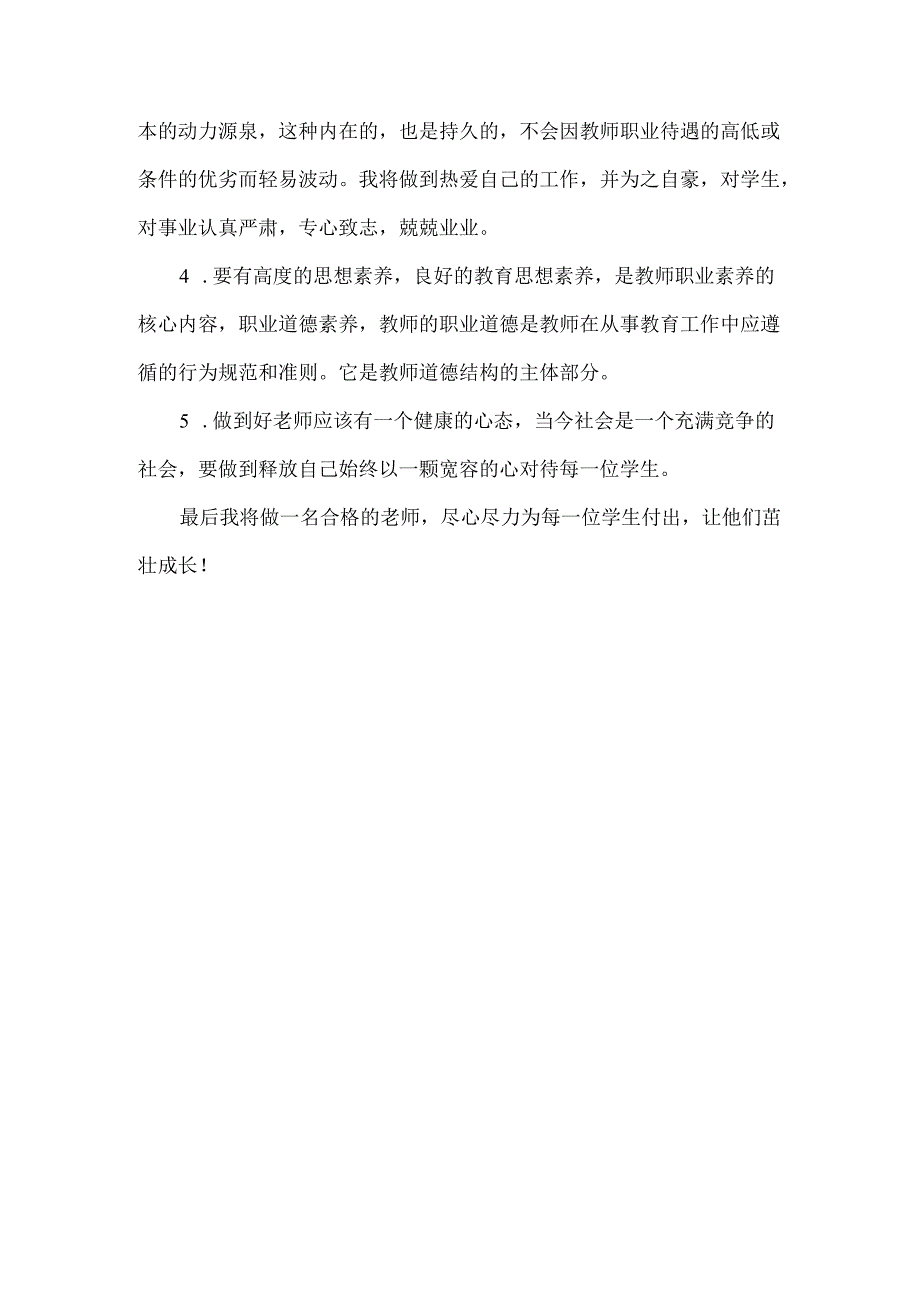 本的动力源泉，这种内在的，也是持久的，不会因教师职业待遇的高低或条件的优劣而轻易波动。我将做到热爱自己的工作，并为之自豪，对学生，对事业认真严肃，专心致志，兢兢业业。

4．要有高度的思想素养，良好的教育思想素养，是教师职业素养的核心内容，职业道德素养，教师的职业道德是教师在从事教育工作中应遵循的行为规范和准则。它是教师道德结构的主体部分。

5．做到好老师应该有一个健康的心态，当今社会是一个充满竞争的社会，要做到释放自己始终以一颗宽容的心对待每一位学生。

最后我将做一名合格的老师，尽心尽力为每一位学生付出，让他们茁壮成长！